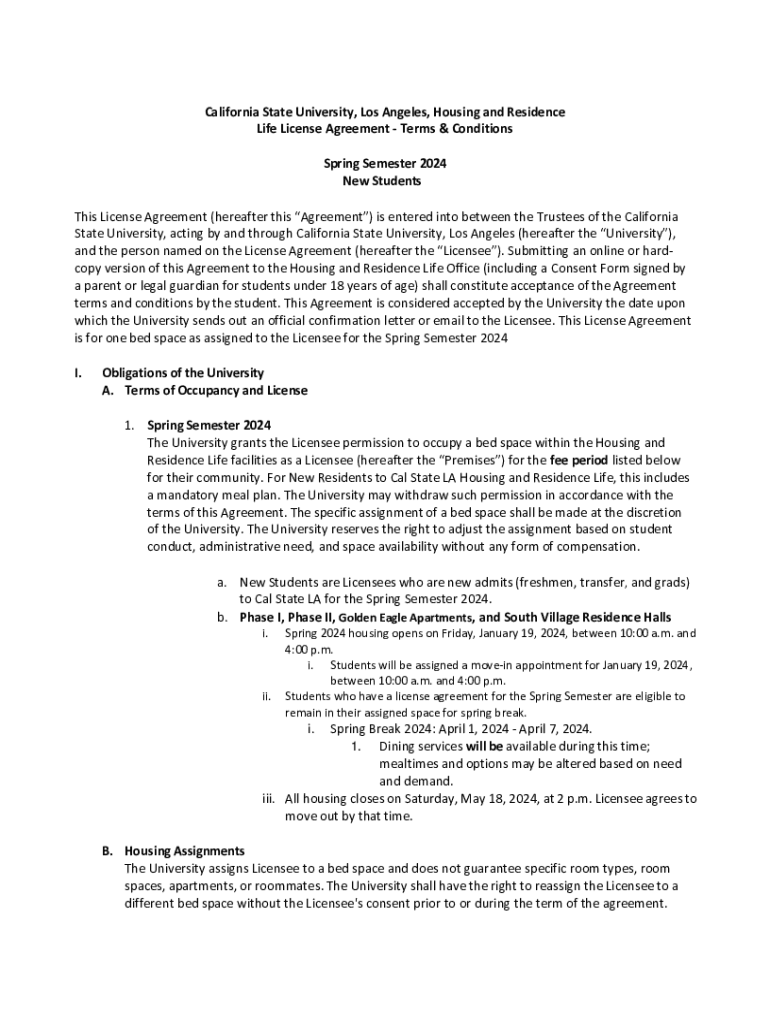 California State University, Los Angeles, Housing and Residence Life License Agreement - Terms & Conditions

Spring Semester 2024
New Students

This License Agreement (hereafter this "Agreement") is entered into between the Trustees of the California State University, acting by and through California State University, Los Angeles (hereafter the "University"), and the person named on the License Agreement (hereafter the "Licensee"). Submitting an online or hard-copy version of this Agreement to the Housing and Residence Life Office (including a Consent Form signed by a parent or legal guardian for students under 18 years of age) shall constitute acceptance of the Agreement terms and conditions by the student. This Agreement is considered accepted by the University the date upon which the University sends out an official confirmation letter or email to the Licensee. This License Agreement is for one bed space as assigned to the Licensee for the Spring Semester 2024

I. Obligations of the University
A. Terms of Occupancy and License

1. Spring Semester 2024
The University grants the Licensee permission to occupy a bed space within the Housing and Residence Life facilities as a Licensee (hereafter the "Premises") for the fee period listed below for their community. For New Residents to Cal State LA Housing and Residence Life, this includes a mandatory meal plan. The University may withdraw such permission in accordance with the terms of this Agreement. The specific assignment of a bed space shall be made at the discretion of the University. The University reserves the right to adjust the assignment based on student conduct, administrative need, and space availability without any form of compensation.

a. New Students are Licensees who are new admits (freshmen, transfer, and grads) to Cal State LA for the Spring Semester 2024.
b. Phase I, Phase II, Golden Eagle Apartments, and South Village Residence Halls
i. Spring 2024 housing opens on Friday, January 19, 2024, between 10:00 a.m. and 4:00 p.m.
i. Students will be assigned a move-in appointment for January 19, 2024, between 10:00 a.m. and 4:00 p.m.
ii. Students who have a license agreement for the Spring Semester are eligible to remain in their assigned space for spring break.
i. Spring Break 2024: April 1, 2024 - April 7, 2024.
1. Dining services will be available during this time; mealtimes and options may be altered based on need and demand.
iii. All housing closes on Saturday, May 18, 2024, at 2 p.m. Licensee agrees to move out by that time.

B. Housing Assignments
The University assigns Licensee to a bed space and does not guarantee specific room types, room spaces, apartments, or roommates. The University shall have the right to reassign the Licensee to a different bed space without the Licensee's consent prior to or during the term of the agreement.